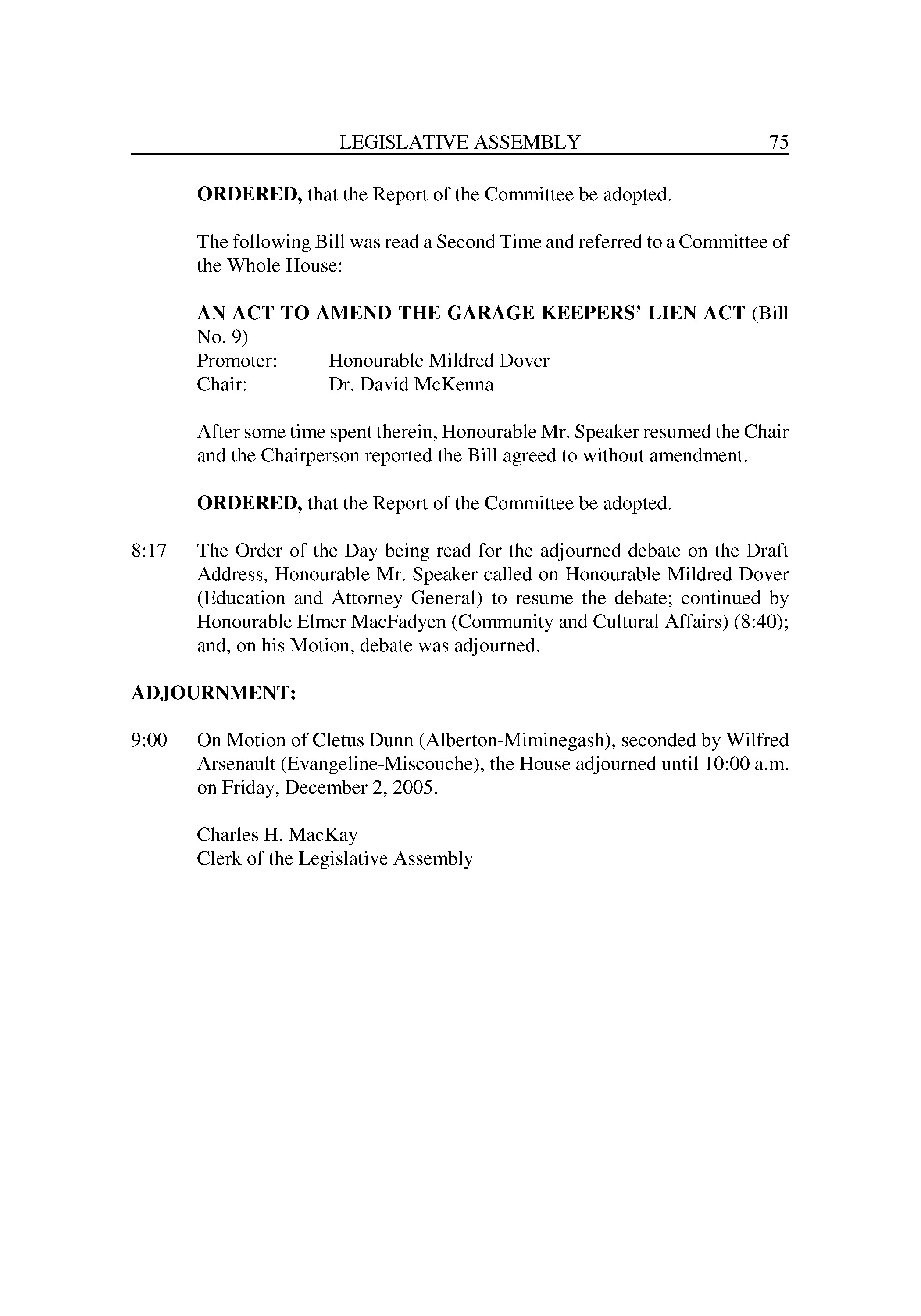 LEGISLATIVE ASSEMBLY 75

ORDERED, that the Report of the Committee be adopted.

The following Bill was read a Second Time and referred to a Committee of the Whole House:

AN ACT TO AMEND THE GARAGE KEEPERS' LIEN ACT (Bill No. 9)
Promoter: Honourable Mildred Dover
Chair: Dr. David McKenna

After some time spent therein, Honourable Mr. Speaker resumed the Chair and the Chairperson reported the Bill agreed to without amendment.

ORDERED, that the Report of the Committee be adopted.

8:17 The Order of the Day being read for the adjourned debate on the Draft Address, Honourable Mr. Speaker called on Honourable Mildred Dover (Education and Attorney General) to resume the debate; continued by Honourable Elmer MacFadyen (Community and Cultural Affairs) (8:40); and, on his Motion, debate was adjourned.

ADJOURNMENT:

9:00 On Motion of Cletus Dunn (Alberton-Miminegash), seconded by Wilfred Arsenault (Evangeline-Miscouche), the House adjourned until 10:00 a.m. on Friday, December 2, 2005.

Charles H. MacKay
Clerk of the Legislative Assembly